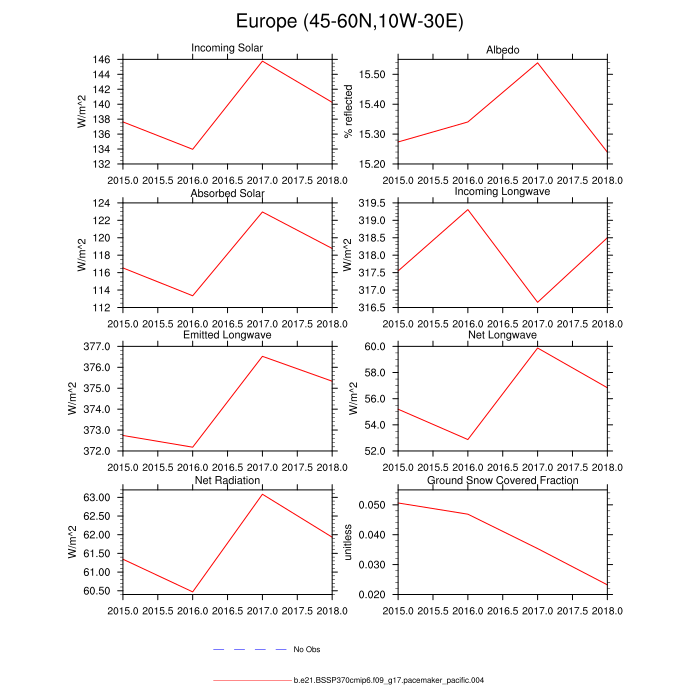 Europe (45-60N,10W-30E)

Incoming Solar

W/m^2

146
144
142
140
138
136
134
132

2015.0 2015.5 2016.0 2016.5 2017.0 2017.5 2018.0

Albedo

% reflected

15.50
15.40
15.30
15.20

2015.0 2015.5 2016.0 2016.5 2017.0 2017.5 2018.0

Absorbed Solar

W/m^2

124
122
120
118
116
114
112

2015.0 2015.5 2016.0 2016.5 2017.0 2017.5 2018.0

Incoming Longwave

W/m^2

319.5
319.0
318.5
318.0
317.5
317.0
316.5

2015.0 2015.5 2016.0 2016.5 2017.0 2017.5 2018.0

Emitted Longwave

W/m^2

377.0
376.0
375.0
374.0
373.0
372.0

2015.0 2015.5 2016.0 2016.5 2017.0 2017.5 2018.0

Net Longwave

W/m^2

60.0
58.0
56.0
54.0
52.0

2015.0 2015.5 2016.0 2016.5 2017.0 2017.5 2018.0

Net Radiation

W/m^2

63.00
62.50
62.00
61.50
61.00
60.50

2015.0 2015.5 2016.0 2016.5 2017.0 2017.5 2018.0

Ground Snow Covered Fraction

unitless

0.050
0.040
0.030
0.020

2015.0 2015.5 2016.0 2016.5 2017.0 2017.5 2018.0

No Obs

b.e21.BSSP370cmip6.f09_g17.pacemaker_pacific.004